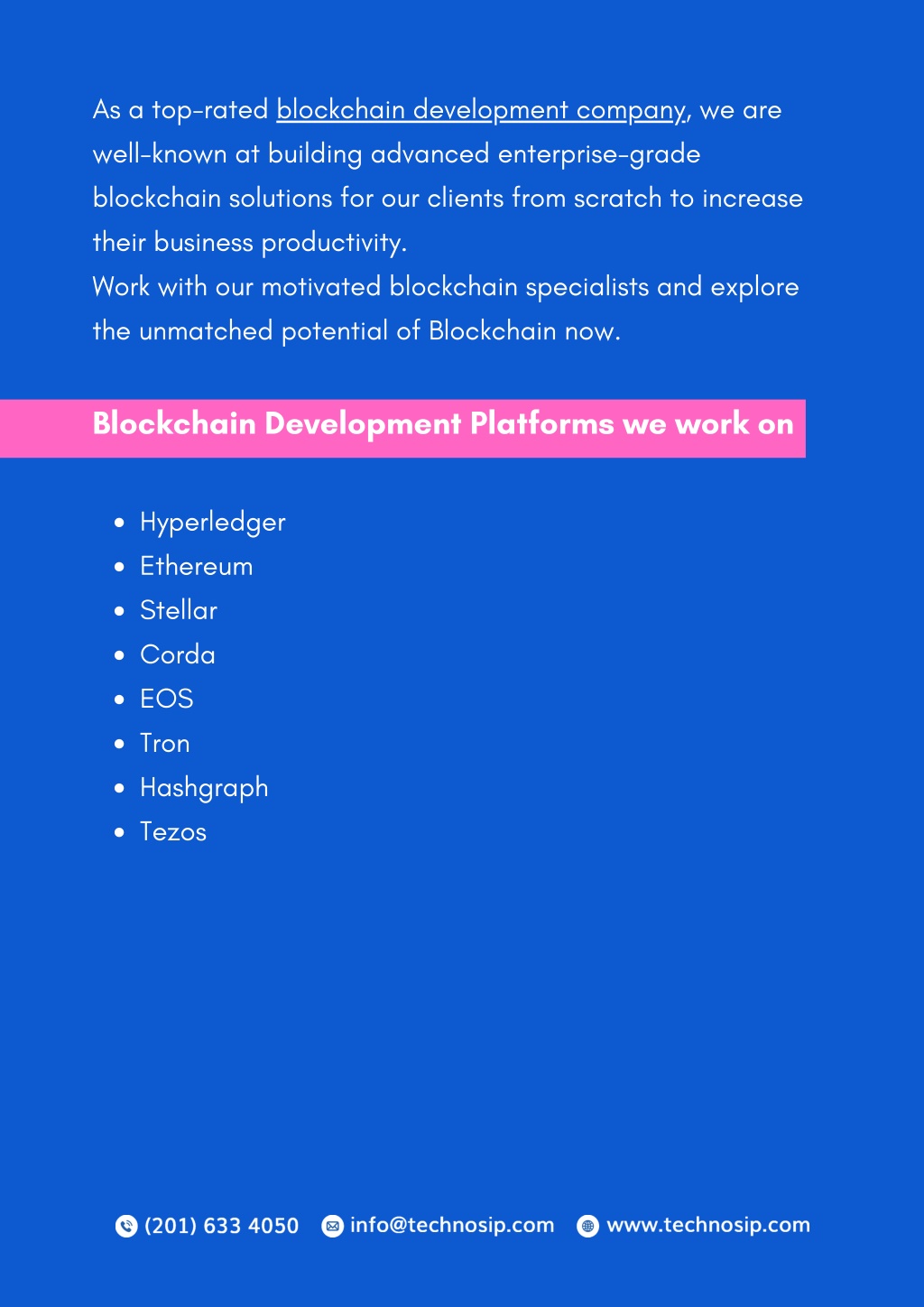 As a top-rated blockchain development company, we are well-known at building advanced enterprise-grade blockchain solutions for our clients from scratch to increase their business productivity.
Work with our motivated blockchain specialists and explore the unmatched potential of Blockchain now.

Blockchain Development Platforms we work on

- Hyperledger
- Ethereum
- Stellar
- Corda
- EOS
- Tron
- Hashgraph
- Tezos

(201) 633 4050 info@technosip.com www.technosip.com